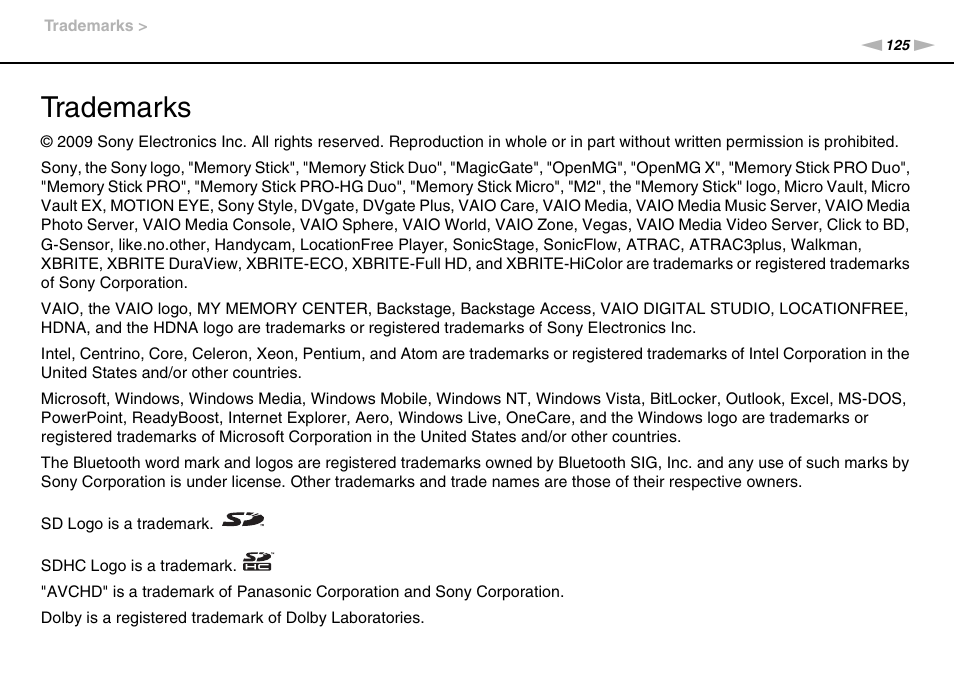 Trademarks >

125

Trademarks

© 2009 Sony Electronics Inc. All rights reserved. Reproduction in whole or in part without written permission is prohibited.

Sony, the Sony logo, "Memory Stick", "Memory Stick Duo", "MagicGate", "OpenMG", "OpenMG X", "Memory Stick PRO Duo", "Memory Stick PRO", "Memory Stick PRO-HG Duo", "Memory Stick Micro", "M2", the "Memory Stick" logo, Micro Vault, Micro Vault EX, MOTION EYE, Sony Style, DVgate, DVgate Plus, VAIO Care, VAIO Media, VAIO Media Music Server, VAIO Media Photo Server, VAIO Media Console, VAIO Sphere, VAIO World, VAIO Zone, Vegas, VAIO Media Video Server, Click to BD, G-Sensor, like.no.other, Handycam, LocationFree Player, SonicStage, SonicFlow, ATRAC, ATRAC3plus, Walkman, XBRITE, XBRITE DuraView, XBRITE-ECO, XBRITE-Full HD, and XBRITE-HiColor are trademarks or registered trademarks of Sony Corporation.

VAIO, the VAIO logo, MY MEMORY CENTER, Backstage, Backstage Access, VAIO DIGITAL STUDIO, LOCATIONFREE, HDNA, and the HDNA logo are trademarks or registered trademarks of Sony Electronics Inc.

Intel, Centrino, Core, Celeron, Xeon, Pentium, and Atom are trademarks or registered trademarks of Intel Corporation in the United States and/or other countries.

Microsoft, Windows, Windows Media, Windows Mobile, Windows NT, Windows Vista, BitLocker, Outlook, Excel, MS-DOS, PowerPoint, ReadyBoost, Internet Explorer, Aero, Windows Live, OneCare, and the Windows logo are trademarks or registered trademarks of Microsoft Corporation in the United States and/or other countries.

The Bluetooth word mark and logos are registered trademarks owned by Bluetooth SIG, Inc. and any use of such marks by Sony Corporation is under license. Other trademarks and trade names are those of their respective owners.

SD Logo is a trademark.

SDHC Logo is a trademark.

"AVCHD" is a trademark of Panasonic Corporation and Sony Corporation.

Dolby is a registered trademark of Dolby Laboratories.